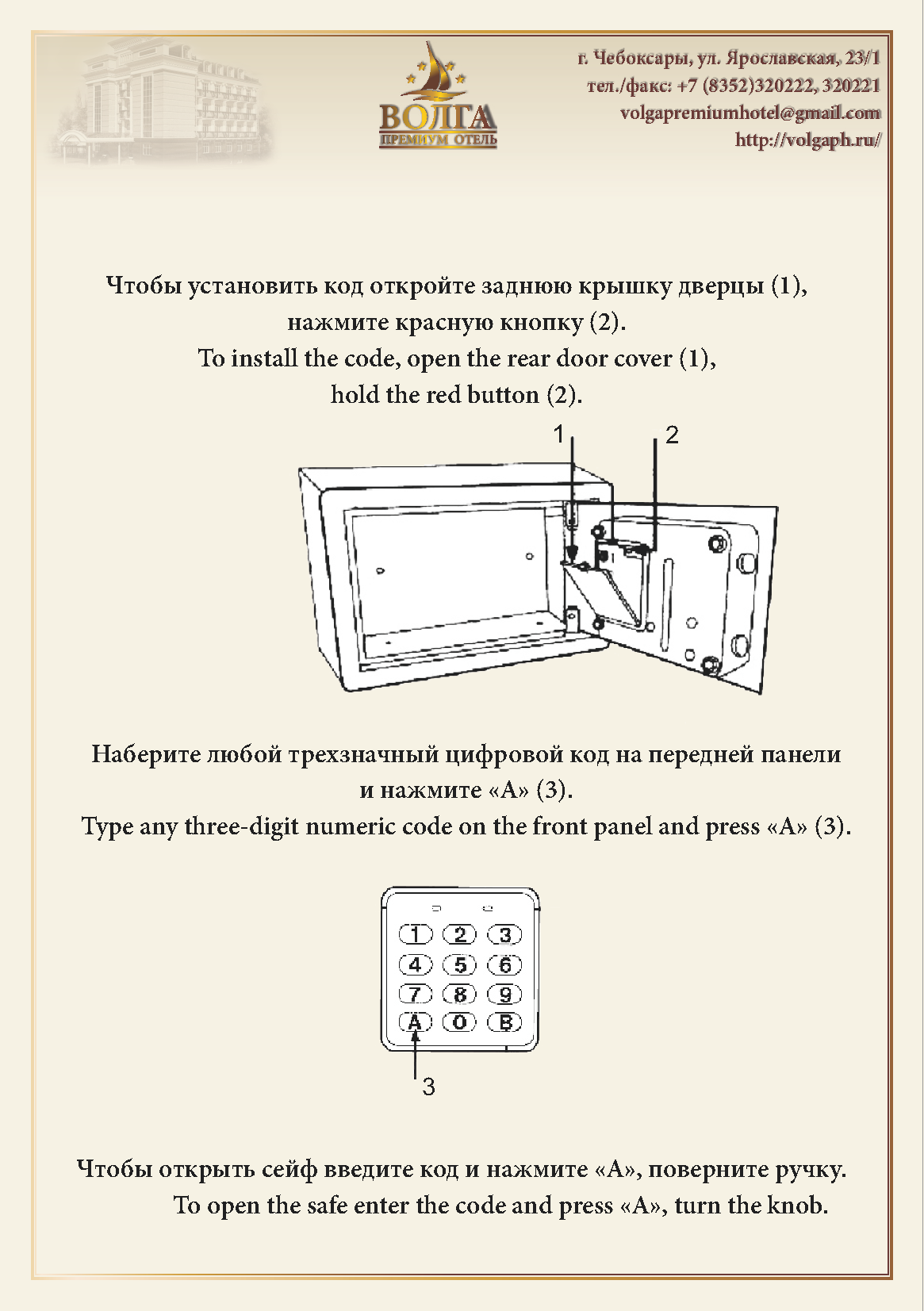 ВОЛГА
ПРЕМИУМ ОТЕЛЬ

г. Чебоксары, ул. Ярославская, 23/1
тел./факс: +7 (8352)320222, 320221
volgapremiumhotel@gmail.com
http://volgaph.ru/

Чтобы установить код откройте заднюю крышку дверцы (1), нажмите красную кнопку (2).
To install the code, open the rear door cover (1), hold the red button (2).

1
2

Наберите любой трехзначный цифровой код на передней панели и нажмите «А» (3).
Type any three-digit numeric code on the front panel and press «A» (3).

1 2 3
4 5 6
7 8 9
A 0 B

3

Чтобы открыть сейф введите код и нажмите «А», поверните ручку.
To open the safe enter the code and press «A», turn the knob.